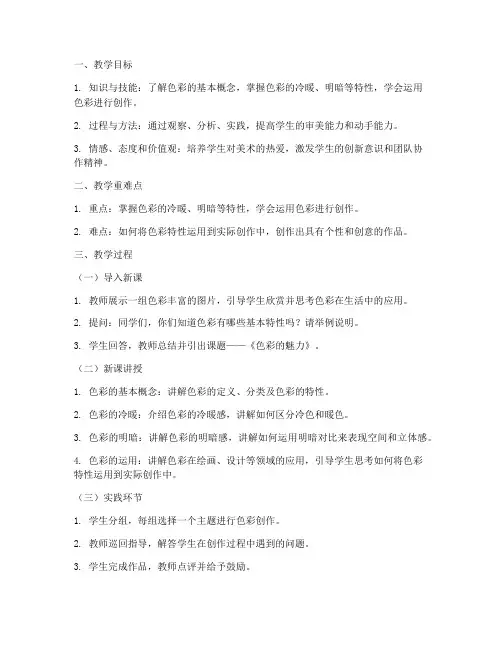 一、教学目标

1. 知识与技能：了解色彩的基本概念，掌握色彩的冷暖、明暗等特性，学会运用色彩进行创作。

2. 过程与方法：通过观察、分析、实践，提高学生的审美能力和动手能力。

3. 情感、态度和价值观：培养学生对美术的热爱，激发学生的创新意识和团队协作精神。

二、教学重难点

1. 重点：掌握色彩的冷暖、明暗等特性，学会运用色彩进行创作。

2. 难点：如何将色彩特性运用到实际创作中，创作出具有个性和创意的作品。

三、教学过程

（一）导入新课

1. 教师展示一组色彩丰富的图片，引导学生欣赏并思考色彩在生活中的应用。

2. 提问：同学们，你们知道色彩有哪些基本特性吗？请举例说明。

3. 学生回答，教师总结并引出课题——《色彩的魅力》。

（二）新课讲授

1. 色彩的基本概念：讲解色彩的定义、分类及色彩的特性。

2. 色彩的冷暖：介绍色彩的冷暖感，讲解如何区分冷色和暖色。

3. 色彩的明暗：讲解色彩的明暗感，讲解如何运用明暗对比来表现空间和立体感。

4. 色彩的运用：讲解色彩在绘画、设计等领域的应用，引导学生思考如何将色彩特性运用到实际创作中。

（三）实践环节

1. 学生分组，每组选择一个主题进行色彩创作。

2. 教师巡回指导，解答学生在创作过程中遇到的问题。

3. 学生完成作品，教师点评并给予鼓励。